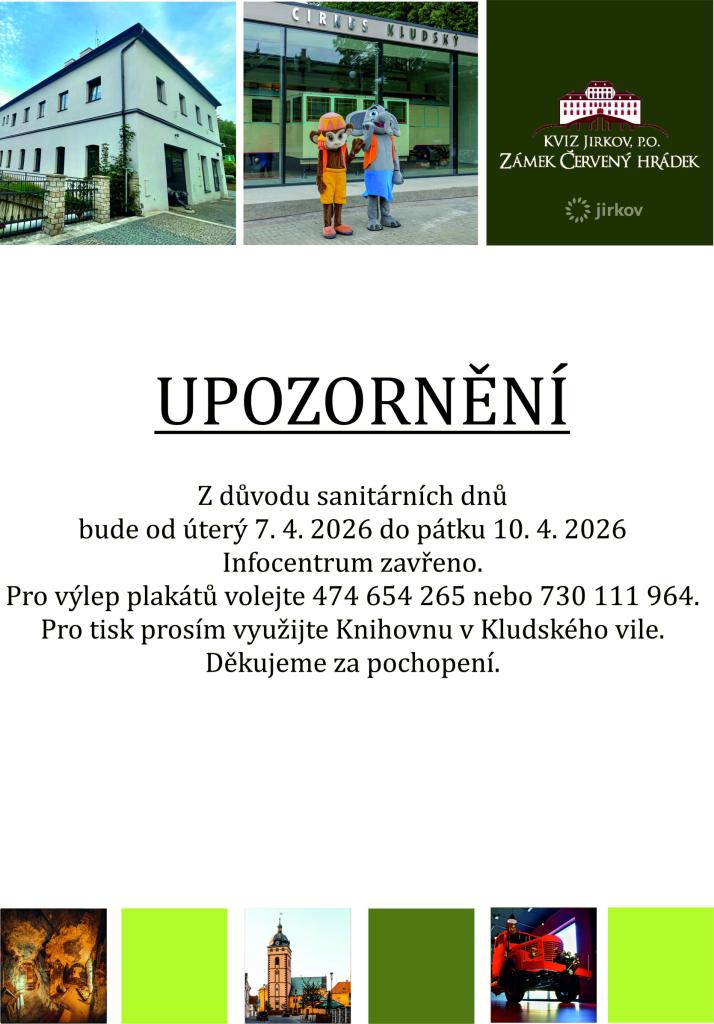 CIRKUS KLUDSKÝ

KVIZ JIRKOV, P.O.
ZÁMEK ČERVENÝ HRÁDEK

jirkov

UPOZORNĚNÍ

Z důvodu sanitárních dnů
bude od úterý 7. 4. 2026 do pátku 10. 4. 2026
Infocentrum zavřeno.
Pro výlep plakátů volejte 474 654 265 nebo 730 111 964.
Pro tisk prosím využijte Knihovnu v Kludského vile.
Děkujeme za pochopení.